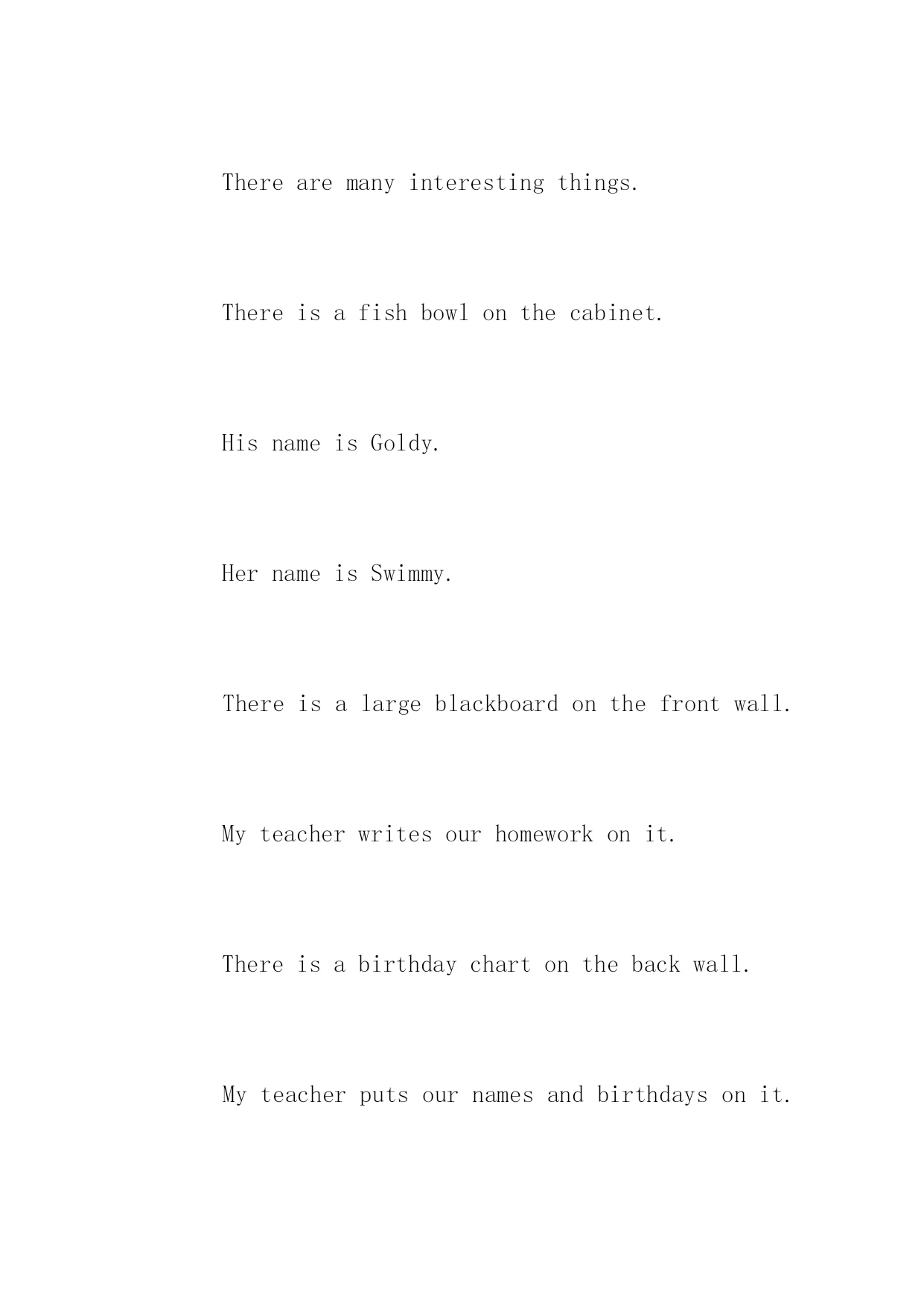 There are many interesting things.

There is a fish bowl on the cabinet.

His name is Goldy.

Her name is Swimmy.

There is a large blackboard on the front wall.

My teacher writes our homework on it.

There is a birthday chart on the back wall.

My teacher puts our names and birthdays on it.